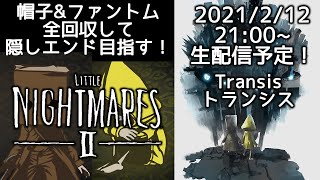 帽子&ファントム
全回収して
隠しエンド目指す！

LITTLE
NIGHTMARES
II

2021/2/12
21:00~
生配信予定！

Transis
トランシス